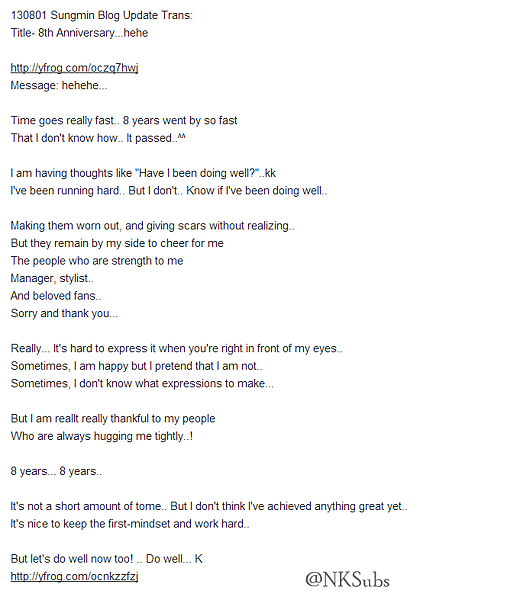 130801 Sungmin Blog Update Trans:
Title- 8th Anniversary...hehe

http://yfrog.com/oczq7hwj
Message: hehehe...

Time goes really fast.. 8 years went by so fast
That I don't know how.. It passed..^^

I am having thoughts like "Have I been doing well?"..kk
I've been running hard.. But I don't.. Know if I've been doing well..

Making them worn out, and giving scars without realizing..
But they remain by my side to cheer for me
The people who are strength to me
Manager, stylist..
And beloved fans..
Sorry and thank you...

Really... It's hard to express it when you're right in front of my eyes..
Sometimes, I am happy but I pretend that I am not..
Sometimes, I don't know what expressions to make...

But I am reallt really thankful to my people
Who are always hugging me tightly..!

8 years... 8 years..

It's not a short amount of tome.. But I don't think I've achieved anything great yet..
It's nice to keep the first-mindset and work hard..

But let's do well now too! .. Do well... K
http://yfrog.com/ocnkzzfzj

@NKSubs